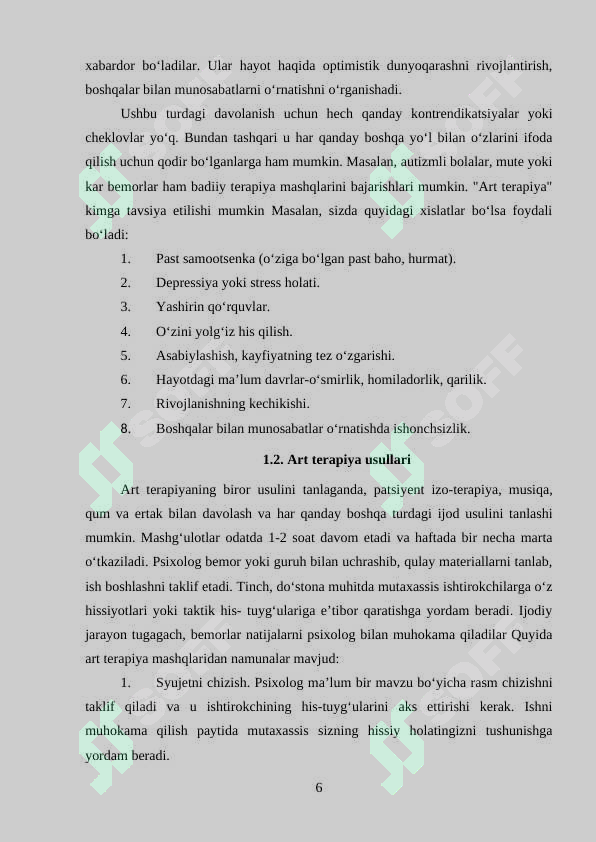 xabardor bo‘ladilar. Ular hayot haqida optimistik dunyoqarashni rivojlantirish, boshqalar bilan munosabatlarni o‘rnatishni o‘rganishadi.

Ushbu turdagi davolanish uchun hech qanday kontrendikatsiyalar yoki cheklovlar yo‘q. Bundan tashqari u har qanday boshqa yo‘l bilan o‘zlarini ifoda qilish uchun qodir bo‘lganlarga ham mumkin. Masalan, autizmli bolalar, mute yoki kar bemorlar ham badiiy terapiya mashqlarini bajarishlari mumkin. "Art terapiya" kimga tavsiya etilishi mumkin Masalan, sizda quyidagi xislatlar bo‘lsa foydali bo‘ladi:

1. Past samootsenka (o‘ziga bo‘lgan past baho, hurmat).
2. Depressiya yoki stress holati.
3. Yashirin qo‘rquvlar.
4. O‘zini yolg‘iz his qilish.
5. Asabiylashish, kayfiyatning tez o‘zgarishi.
6. Hayotdagi ma’lum davrlar-o‘smirlik, homiladorlik, qarilik.
7. Rivojlanishning kechikishi.
8. Boshqalar bilan munosabatlar o‘rnatishda ishonchsizlik.

1.2. Art terapiya usullari

Art terapiyaning biror usulini tanlaganda, patsiyent izo-terapiya, musiqa, qum va ertak bilan davolash va har qanday boshqa turdagi ijod usulini tanlashi mumkin. Mashg‘ulotlar odatda 1-2 soat davom etadi va haftada bir necha marta o‘tkaziladi. Psixolog bemor yoki guruh bilan uchrashib, qulay materiallarni tanlab, ish boshlashni taklif etadi. Tinch, do‘stona muhitda mutaxassis ishtirokchilarga o‘z hissiyotlari yoki taktik his- tuyg‘ulariga e’tibor qaratishga yordam beradi. Ijodiy jarayon tugagach, bemorlar natijalarni psixolog bilan muhokama qiladilar Quyida art terapiya mashqlaridan namunalar mavjud:

1. Syujetni chizish. Psixolog ma’lum bir mavzu bo‘yicha rasm chizishni taklif qiladi va u ishtirokchining his-tuyg‘ularini aks ettirishi kerak. Ishni muhokama qilish paytida mutaxassis sizning hissiy holatingizni tushunishga yordam beradi.

6